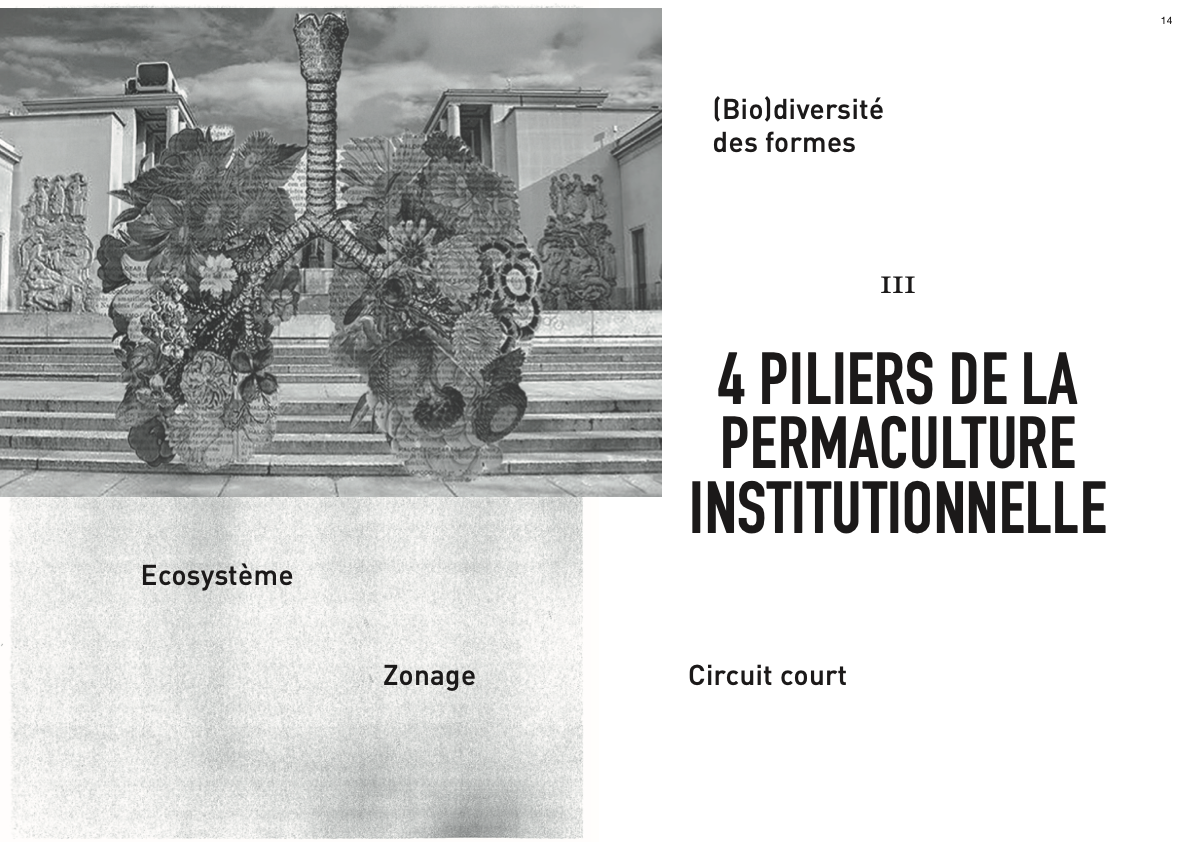 14

(Bio)diversité
des formes

III

4 PILIERS DE LA PERMACULTURE INSTITUTIONNELLE

Ecosystème

Zonage

Circuit court